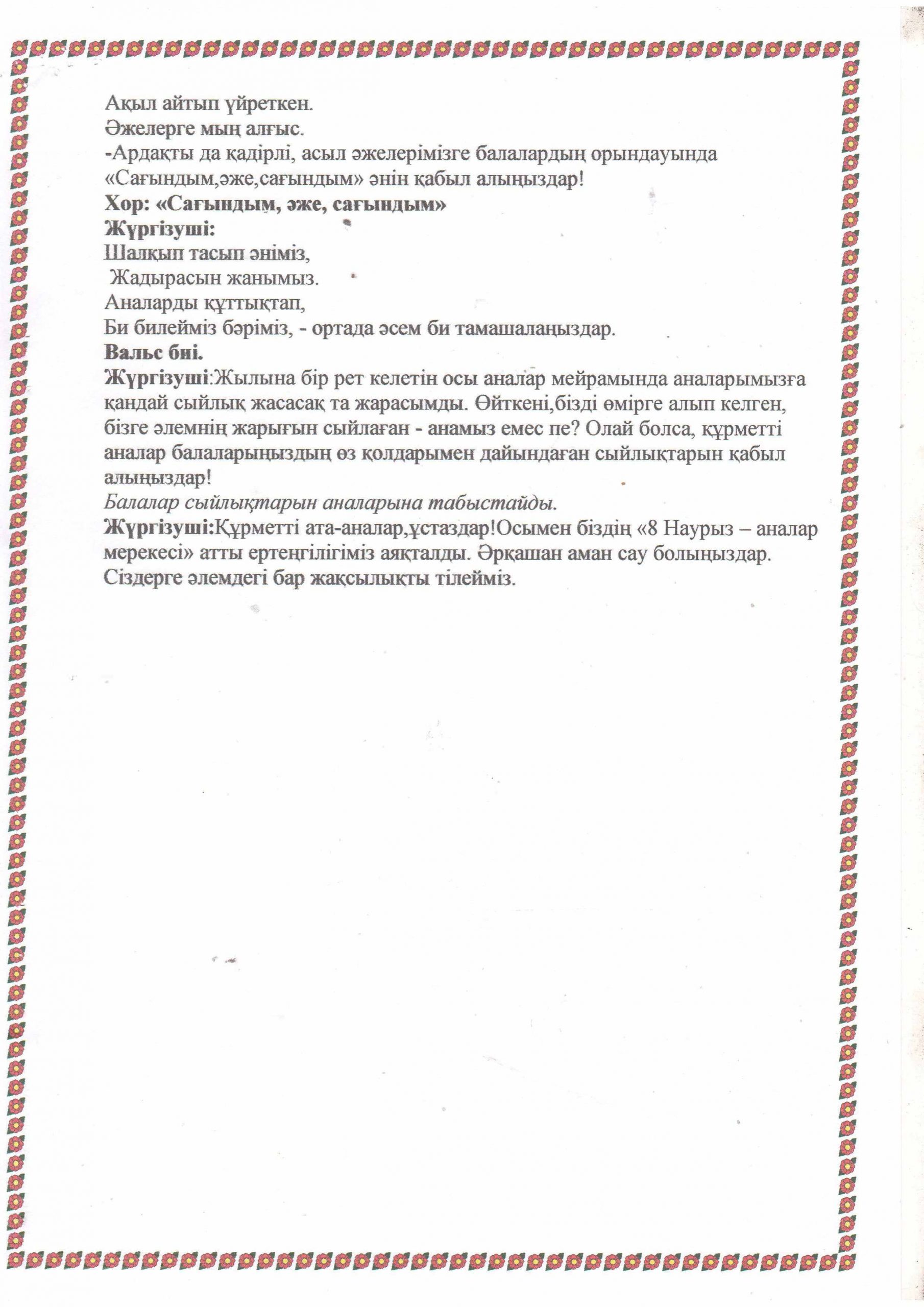 Ақыл айтып үйреткен.
Әжелерге мың алғыс.
-Ардақты да қадірлі, асыл әжелерімізге балалардың орындауында «Сағындым,әже,сағындым» әнін қабыл алыңыздар!
Хор: «Сағындым, әже, сағындым»
Жүргізуші:
Шалқып тасып әніміз,
Жадырасын жанымыз.
Аналарды құттықтап,
Би билейміз бәріміз, - ортада әсем би тамашалаңыздар.
Вальс биі.
Жүргізуші:Жылына бір рет келетін осы аналар мейрамында аналарымызға қандай сыйлық жасасақ та жарасымды. Өйткені,бізді өмірге алып келген, бізге әлемнің жарығын сыйлаған - анамыз емес пе? Олай болса, құрметті аналар балаларыңыздың өз қолдарымен дайындаған сыйлықтарын қабыл алыңыздар!
Балалар сыйлықтарын аналарына табыстайды.
Жүргізуші:Құрметті ата-аналар,ұстаздар!Осымен біздің «8 Наурыз – аналар мерекесі» атты ертеңгілігіміз аяқталды. Әрқашан аман сау болыңыздар. Сіздерге әлемдегі бар жақсылықты тілейміз.